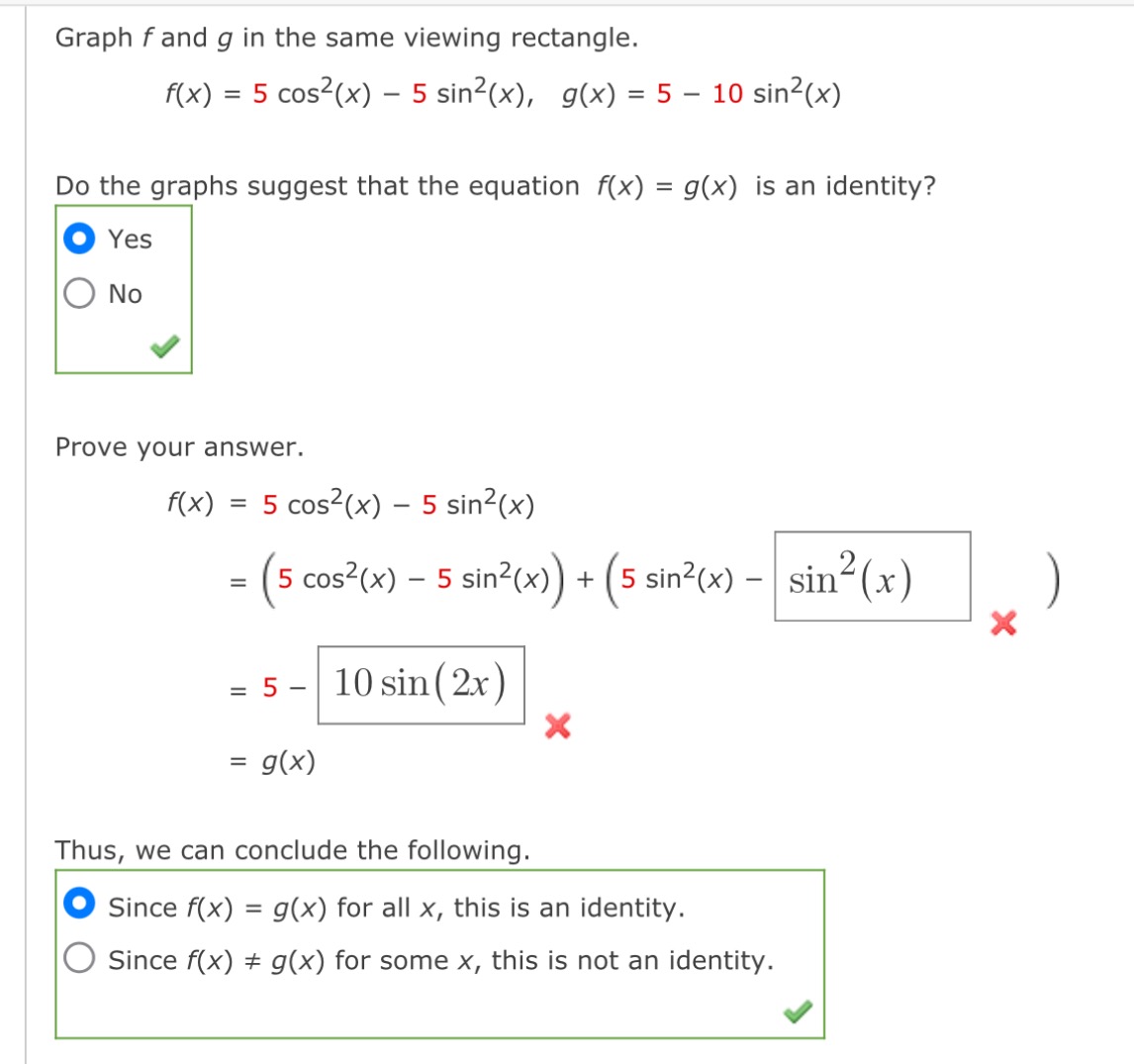 Graph $f$ and $g$ in the same viewing rectangle.

$f(x) = 5\cos^2(x) - 5\sin^2(x), \quad g(x) = 5 - 10\sin^2(x)$

Do the graphs suggest that the equation $f(x) = g(x)$ is an identity?

Yes

No

Prove your answer.

$f(x) = 5\cos^2(x) - 5\sin^2(x)$

$= \left(5\cos^2(x) - 5\sin^2(x)\right) + \left(5\sin^2(x) - \sin^2(x)\right)$

$= 5 - 10\sin(2x)$

$= g(x)$

Thus, we can conclude the following.

Since $f(x) = g(x)$ for all $x$, this is an identity.

Since $f(x) \neq g(x)$ for some $x$, this is not an identity.